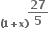 $(1+x)^{\frac{27}{5}}$